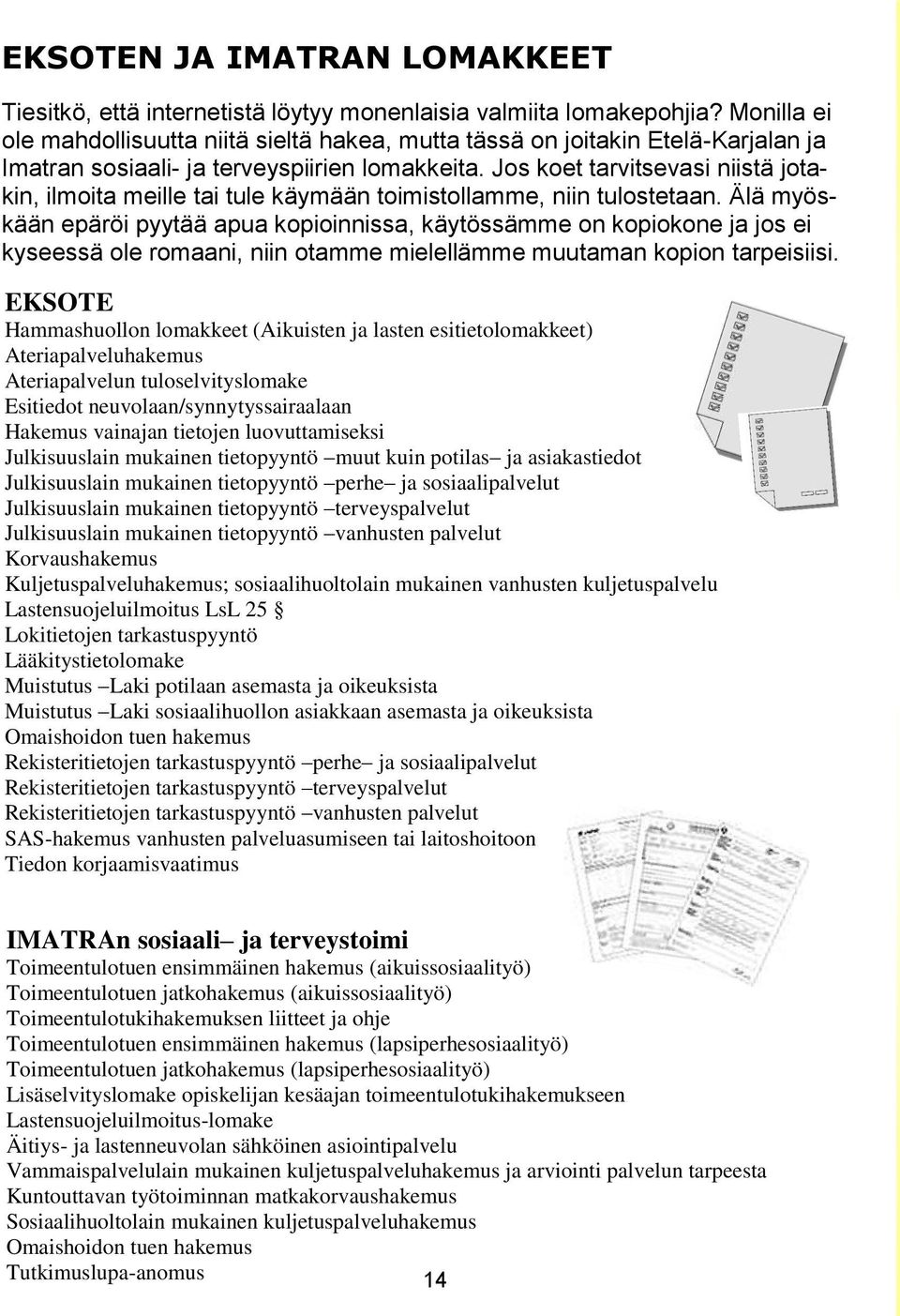 EKSOTEN JA IMATRAN LOMAKKEET

Tiesitkö, että internetistä löytyy monenlaisia valmiita lomakepohjia? Monilla ei ole mahdollisuutta niitä sieltä hakea, mutta tässä on joitakin Etelä-Karjalan ja Imatran sosiaali- ja terveyspiirien lomakkeita. Jos koet tarvitsevasi niistä jotakin, ilmoita meille tai tule käymään toimistollamme, niin tulostetaan. Älä myöskään epäröi pyytää apua kopioinnissa, käytössämme on kopiokone ja jos ei kyseessä ole romaani, niin otamme mielellämme muutaman kopion tarpeisiisi.

EKSOTE
Hammashuollon lomakkeet (Aikuisten ja lasten esitietolomakkeet)
Ateriapalveluhakemus
Ateriapalvelun tuloselvityslomake
Esitiedot neuvolaan/synnytyssairaalaan
Hakemus vainajan tietojen luovuttamiseksi
Julkisuuslain mukainen tietopyyntö –muut kuin potilas– ja asiakastiedot
Julkisuuslain mukainen tietopyyntö –perhe– ja sosiaalipalvelut
Julkisuuslain mukainen tietopyyntö –terveyspalvelut
Julkisuuslain mukainen tietopyyntö –vanhusten palvelut
Korvaushakemus
Kuljetuspalveluhakemus; sosiaalihuoltolain mukainen vanhusten kuljetuspalvelu
Lastensuojeluilmoitus LsL 25 §
Lokitietojen tarkastuspyyntö
Lääkitystietolomake
Muistutus –Laki potilaan asemasta ja oikeuksista
Muistutus –Laki sosiaalihuollon asiakkaan asemasta ja oikeuksista
Omaishoidon tuen hakemus
Rekisteritietojen tarkastuspyyntö –perhe– ja sosiaalipalvelut
Rekisteritietojen tarkastuspyyntö –terveyspalvelut
Rekisteritietojen tarkastuspyyntö –vanhusten palvelut
SAS-hakemus vanhusten palveluasumiseen tai laitoshoitoon
Tiedon korjaamisvaatimus

IMATRAn sosiaali– ja terveystoimi
Toimeentulotuen ensimmäinen hakemus (aikuissosiaalityö)
Toimeentulotuen jatkohakemus (aikuissosiaalityö)
Toimeentulotukihakemuksen liitteet ja ohje
Toimeentulotuen ensimmäinen hakemus (lapsiperhesosiaalityö)
Toimeentulotuen jatkohakemus (lapsiperhesosiaalityö)
Lisäselvityslomake opiskelijan kesäajan toimeentulotukihakemukseen
Lastensuojeluilmoitus-lomake
Äitiys- ja lastenneuvolan sähköinen asiointipalvelu
Vammaispalvelulain mukainen kuljetuspalveluhakemus ja arviointi palvelun tarpeesta
Kuntouttavan työtoiminnan matkakorvaushakemus
Sosiaalihuoltolain mukainen kuljetuspalveluhakemus
Omaishoidon tuen hakemus
Tutkimuslupa-anomus

14